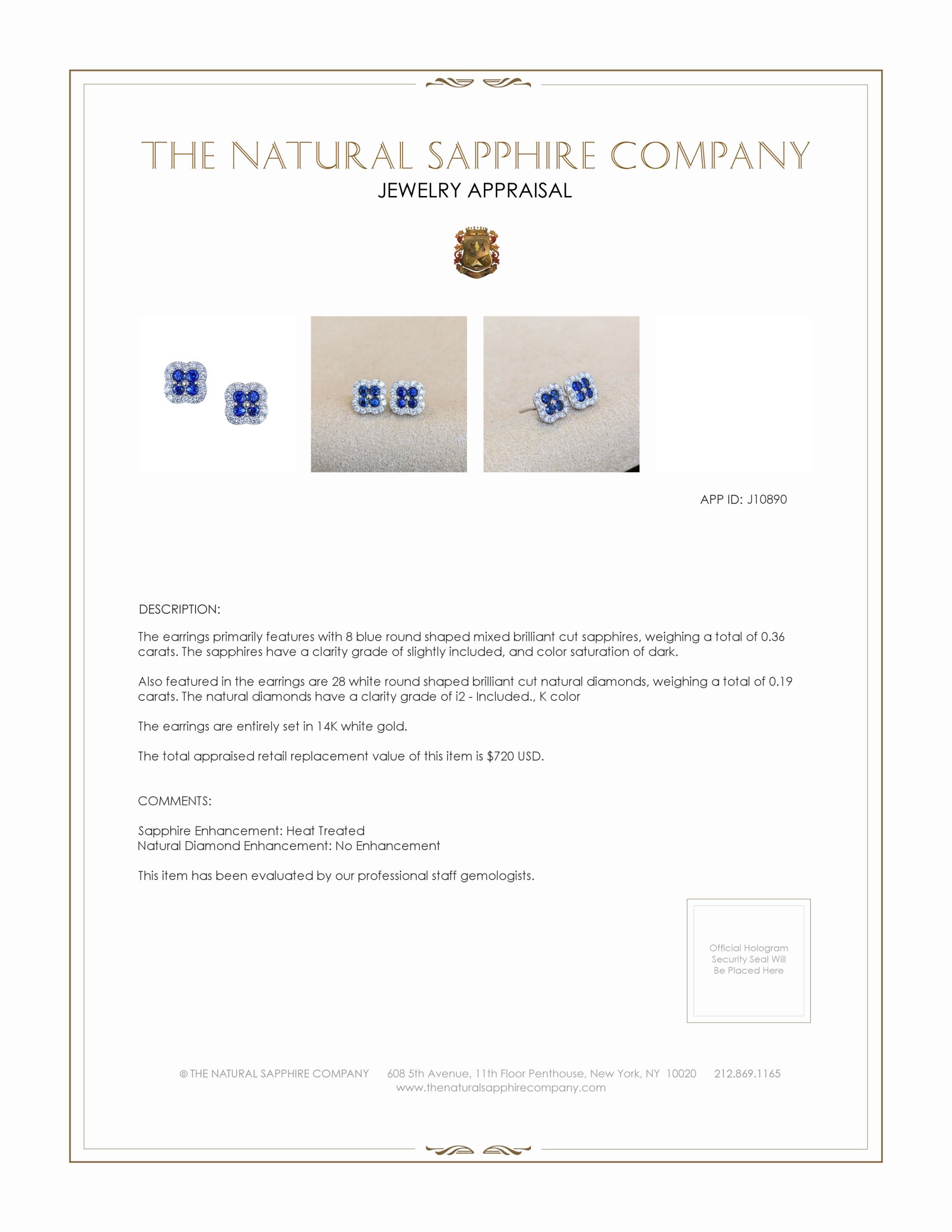 THE NATURAL SAPPHIRE COMPANY
JEWELRY APPRAISAL

APP ID: J10890

DESCRIPTION:

The earrings primarily features with 8 blue round shaped mixed brilliant cut sapphires, weighing a total of 0.36 carats. The sapphires have a clarity grade of slightly included, and color saturation of dark.

Also featured in the earrings are 28 white round shaped brilliant cut natural diamonds, weighing a total of 0.19 carats. The natural diamonds have a clarity grade of i2 - Included., K color

The earrings are entirely set in 14K white gold.

The total appraised retail replacement value of this item is $720 USD.

COMMENTS:

Sapphire Enhancement: Heat Treated
Natural Diamond Enhancement: No Enhancement

This item has been evaluated by our professional staff gemologists.

Official Hologram
Security Seal Will
Be Placed Here

© THE NATURAL SAPPHIRE COMPANY 608 5th Avenue, 11th Floor Penthouse, New York, NY 10020 212.869.1165
www.thenaturalsapphirecompany.com